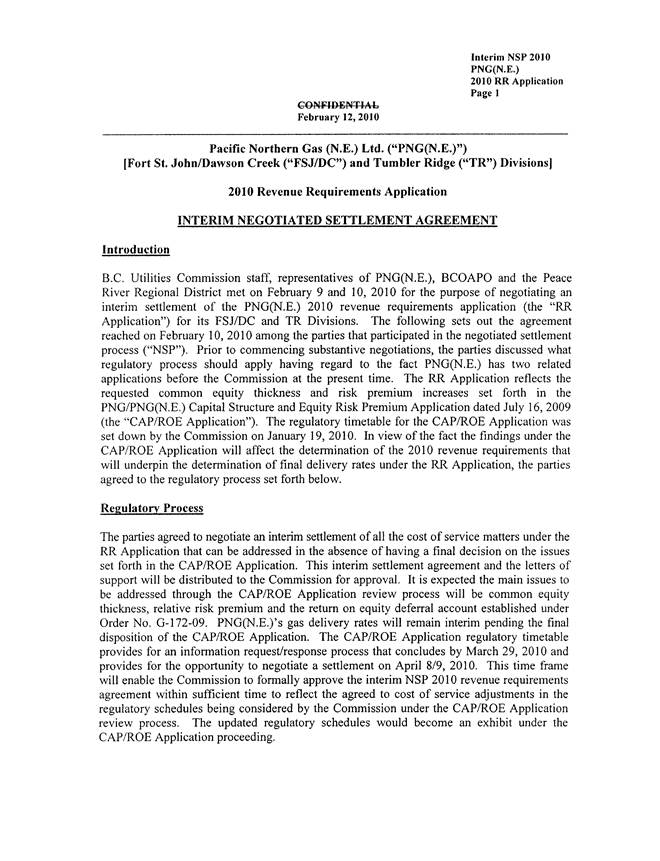 Interim NSP 2010
PNG(N.E.)
2010 RR Application
Page 1

CONFIDENTIAL
February 12, 2010

Pacific Northern Gas (N.E.) Ltd. ("PNG(N.E.)")
[Fort St. John/Dawson Creek ("FSJ/DC") and Tumbler Ridge ("TR") Divisions]

2010 Revenue Requirements Application

INTERIM NEGOTIATED SETTLEMENT AGREEMENT

Introduction

B.C. Utilities Commission staff, representatives of PNG(N.E.), BCOAPO and the Peace River Regional District met on February 9 and 10, 2010 for the purpose of negotiating an interim settlement of the PNG(N.E.) 2010 revenue requirements application (the "RR Application") for its FSJ/DC and TR Divisions. The following sets out the agreement reached on February 10, 2010 among the parties that participated in the negotiated settlement process ("NSP"). Prior to commencing substantive negotiations, the parties discussed what regulatory process should apply having regard to the fact PNG(N.E.) has two related applications before the Commission at the present time. The RR Application reflects the requested common equity thickness and risk premium increases set forth in the PNG/PNG(N.E.) Capital Structure and Equity Risk Premium Application dated July 16, 2009 (the "CAP/ROE Application"). The regulatory timetable for the CAP/ROE Application was set down by the Commission on January 19, 2010. In view of the fact the findings under the CAP/ROE Application will affect the determination of the 2010 revenue requirements that will underpin the determination of final delivery rates under the RR Application, the parties agreed to the regulatory process set forth below.

Regulatory Process

The parties agreed to negotiate an interim settlement of all the cost of service matters under the RR Application that can be addressed in the absence of having a final decision on the issues set forth in the CAP/ROE Application. This interim settlement agreement and the letters of support will be distributed to the Commission for approval. It is expected the main issues to be addressed through the CAP/ROE Application review process will be common equity thickness, relative risk premium and the return on equity deferral account established under Order No. G-172-09. PNG(N.E.)'s gas delivery rates will remain interim pending the final disposition of the CAP/ROE Application. The CAP/ROE Application regulatory timetable provides for an information request/response process that concludes by March 29, 2010 and provides for the opportunity to negotiate a settlement on April 8/9, 2010. This time frame will enable the Commission to formally approve the interim NSP 2010 revenue requirements agreement within sufficient time to reflect the agreed to cost of service adjustments in the regulatory schedules being considered by the Commission under the CAP/ROE Application review process. The updated regulatory schedules would become an exhibit under the CAP/ROE Application proceeding.